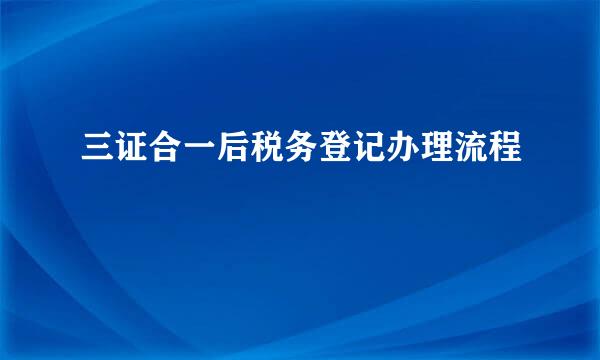 三证合一后税务登记办理流程